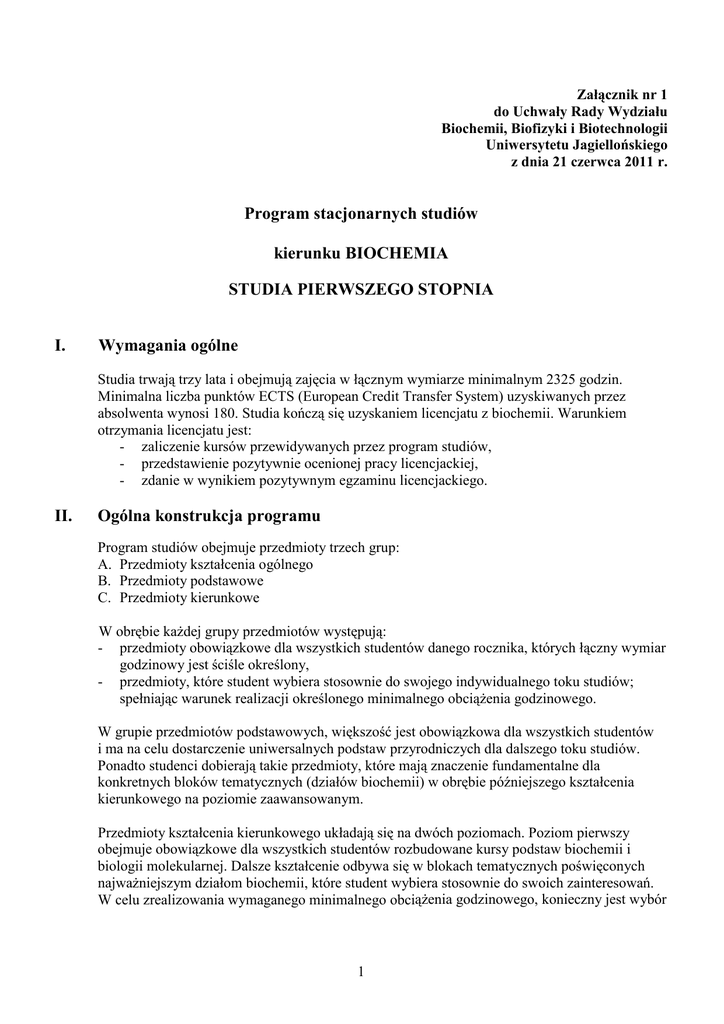 Załącznik nr 1
do Uchwały Rady Wydziału
Biochemii, Biofizyki i Biotechnologii
Uniwersytetu Jagiellońskiego
z dnia 21 czerwca 2011 r.

Program stacjonarnych studiów

kierunku BIOCHEMIA

STUDIA PIERWSZEGO STOPNIA

I. Wymagania ogólne

Studia trwają trzy lata i obejmują zajęcia w łącznym wymiarze minimalnym 2325 godzin. Minimalna liczba punktów ECTS (European Credit Transfer System) uzyskiwanych przez absolwenta wynosi 180. Studia kończą się uzyskaniem licencjatu z biochemii. Warunkiem otrzymania licencjatu jest:
- zaliczenie kursów przewidywanych przez program studiów,
- przedstawienie pozytywnie ocenionej pracy licencjackiej,
- zdanie w wynikiem pozytywnym egzaminu licencjackiego.

II. Ogólna konstrukcja programu

Program studiów obejmuje przedmioty trzech grup:
A. Przedmioty kształcenia ogólnego
B. Przedmioty podstawowe
C. Przedmioty kierunkowe

W obrębie każdej grupy przedmiotów występują:
- przedmioty obowiązkowe dla wszystkich studentów danego rocznika, których łączny wymiar godzinowy jest ściśle określony,
- przedmioty, które student wybiera stosownie do swojego indywidualnego toku studiów; spełniając warunek realizacji określonego minimalnego obciążenia godzinowego.

W grupie przedmiotów podstawowych, większość jest obowiązkowa dla wszystkich studentów i ma na celu dostarczenie uniwersalnych podstaw przyrodniczych dla dalszego toku studiów. Ponadto studenci dobierają takie przedmioty, które mają znaczenie fundamentalne dla konkretnych bloków tematycznych (działów biochemii) w obrębie późniejszego kształcenia kierunkowego na poziomie zaawansowanym.

Przedmioty kształcenia kierunkowego układają się na dwóch poziomach. Poziom pierwszy obejmuje obowiązkowe dla wszystkich studentów rozbudowane kursy podstaw biochemii i biologii molekularnej. Dalsze kształcenie odbywa się w blokach tematycznych poświęconych najważniejszym działom biochemii, które student wybiera stosownie do swoich zainteresowań. W celu zrealizowania wymaganego minimalnego obciążenia godzinowego, konieczny jest wybór

1